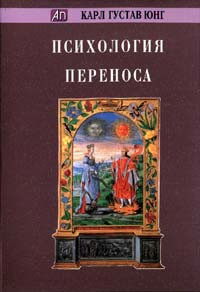 АП КАРЛ ГУСТАВ ЮНГ

ПСИХОЛОГИЯ ПЕРЕНОСА